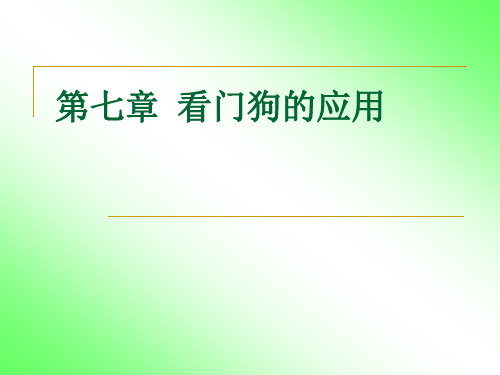 第七章  看门狗的应用